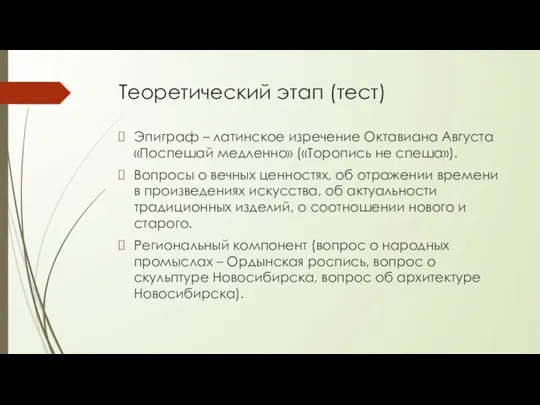 Теоретический этап (тест)

Эпиграф – латинское изречение Октавиана Августа «Поспешай медленно» («Торопись не спеша»).

Вопросы о вечных ценностях, об отражении времени в произведениях искусства, об актуальности традиционных изделий, о соотношении нового и старого.

Региональный компонент (вопрос о народных промыслах – Ордынская роспись, вопрос о скульптуре Новосибирска, вопрос об архитектуре Новосибирска).